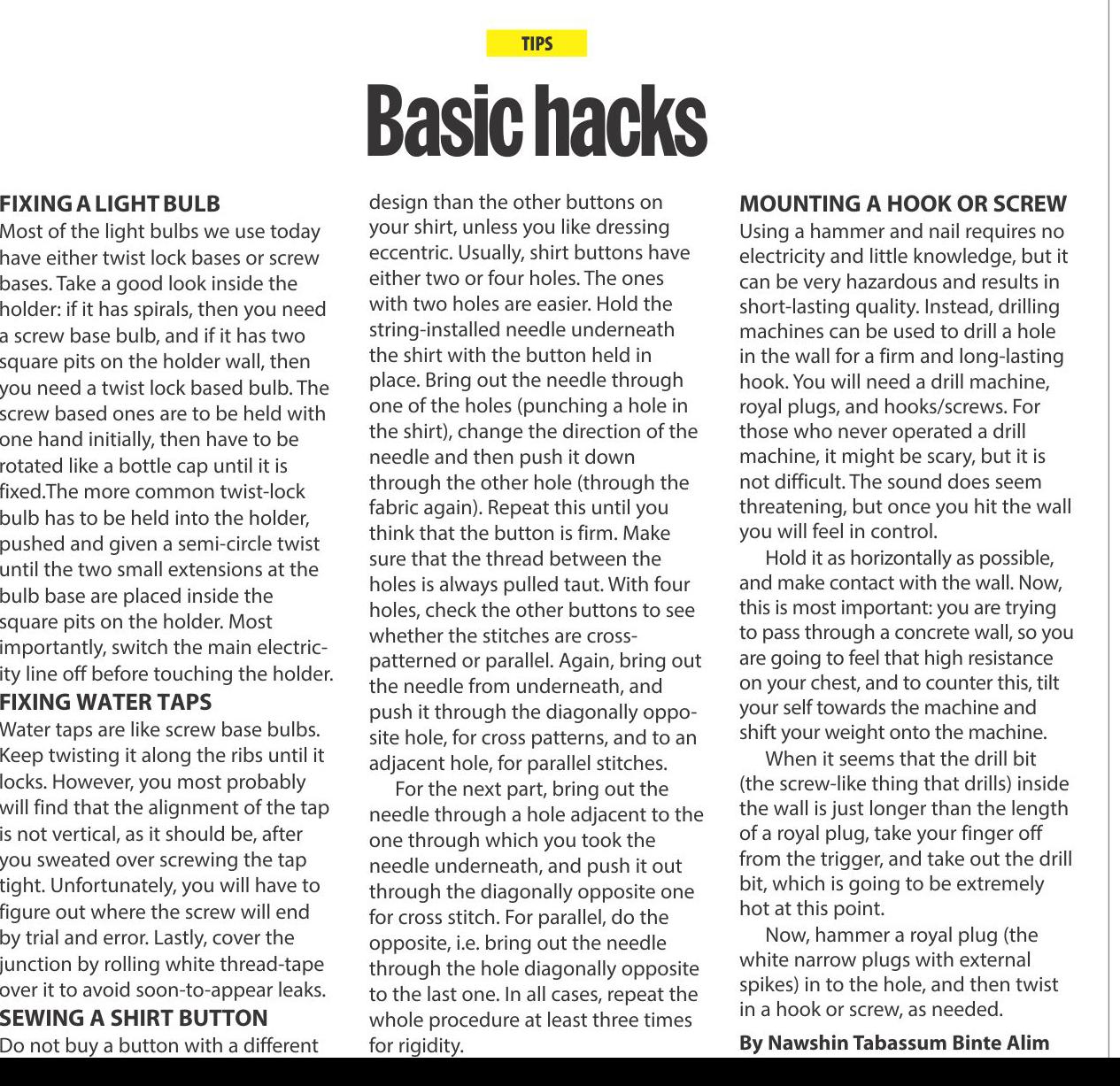 TIPS

Basic hacks

FIXING A LIGHT BULB
Most of the light bulbs we use today have either twist lock bases or screw bases. Take a good look inside the holder: if it has spirals, then you need a screw base bulb, and if it has two square pits on the holder wall, then you need a twist lock based bulb. The screw based ones are to be held with one hand initially, then have to be rotated like a bottle cap until it is fixed.The more common twist-lock bulb has to be held into the holder, pushed and given a semi-circle twist until the two small extensions at the bulb base are placed inside the square pits on the holder. Most importantly, switch the main electricity line off before touching the holder.

FIXING WATER TAPS
Water taps are like screw base bulbs. Keep twisting it along the ribs until it locks. However, you most probably will find that the alignment of the tap is not vertical, as it should be, after you sweated over screwing the tap tight. Unfortunately, you will have to figure out where the screw will end by trial and error. Lastly, cover the junction by rolling white thread-tape over it to avoid soon-to-appear leaks.

SEWING A SHIRT BUTTON
Do not buy a button with a different design than the other buttons on your shirt, unless you like dressing eccentric. Usually, shirt buttons have either two or four holes. The ones with two holes are easier. Hold the string-installed needle underneath the shirt with the button held in place. Bring out the needle through one of the holes (punching a hole in the shirt), change the direction of the needle and then push it down through the other hole (through the fabric again). Repeat this until you think that the button is firm. Make sure that the thread between the holes is always pulled taut. With four holes, check the other buttons to see whether the stitches are cross-patterned or parallel. Again, bring out the needle from underneath, and push it through the diagonally opposite hole, for cross patterns, and to an adjacent hole, for parallel stitches.

For the next part, bring out the needle through a hole adjacent to the one through which you took the needle underneath, and push it out through the diagonally opposite one for cross stitch. For parallel, do the opposite, i.e. bring out the needle through the hole diagonally opposite to the last one. In all cases, repeat the whole procedure at least three times for rigidity.

MOUNTING A HOOK OR SCREW
Using a hammer and nail requires no electricity and little knowledge, but it can be very hazardous and results in short-lasting quality. Instead, drilling machines can be used to drill a hole in the wall for a firm and long-lasting hook. You will need a drill machine, royal plugs, and hooks/screws. For those who never operated a drill machine, it might be scary, but it is not difficult. The sound does seem threatening, but once you hit the wall you will feel in control.

Hold it as horizontally as possible, and make contact with the wall. Now, this is most important: you are trying to pass through a concrete wall, so you are going to feel that high resistance on your chest, and to counter this, tilt your self towards the machine and shift your weight onto the machine.

When it seems that the drill bit (the screw-like thing that drills) inside the wall is just longer than the length of a royal plug, take your finger off from the trigger, and take out the drill bit, which is going to be extremely hot at this point.

Now, hammer a royal plug (the white narrow plugs with external spikes) in to the hole, and then twist in a hook or screw, as needed.

By Nawshin Tabassum Binte Alim